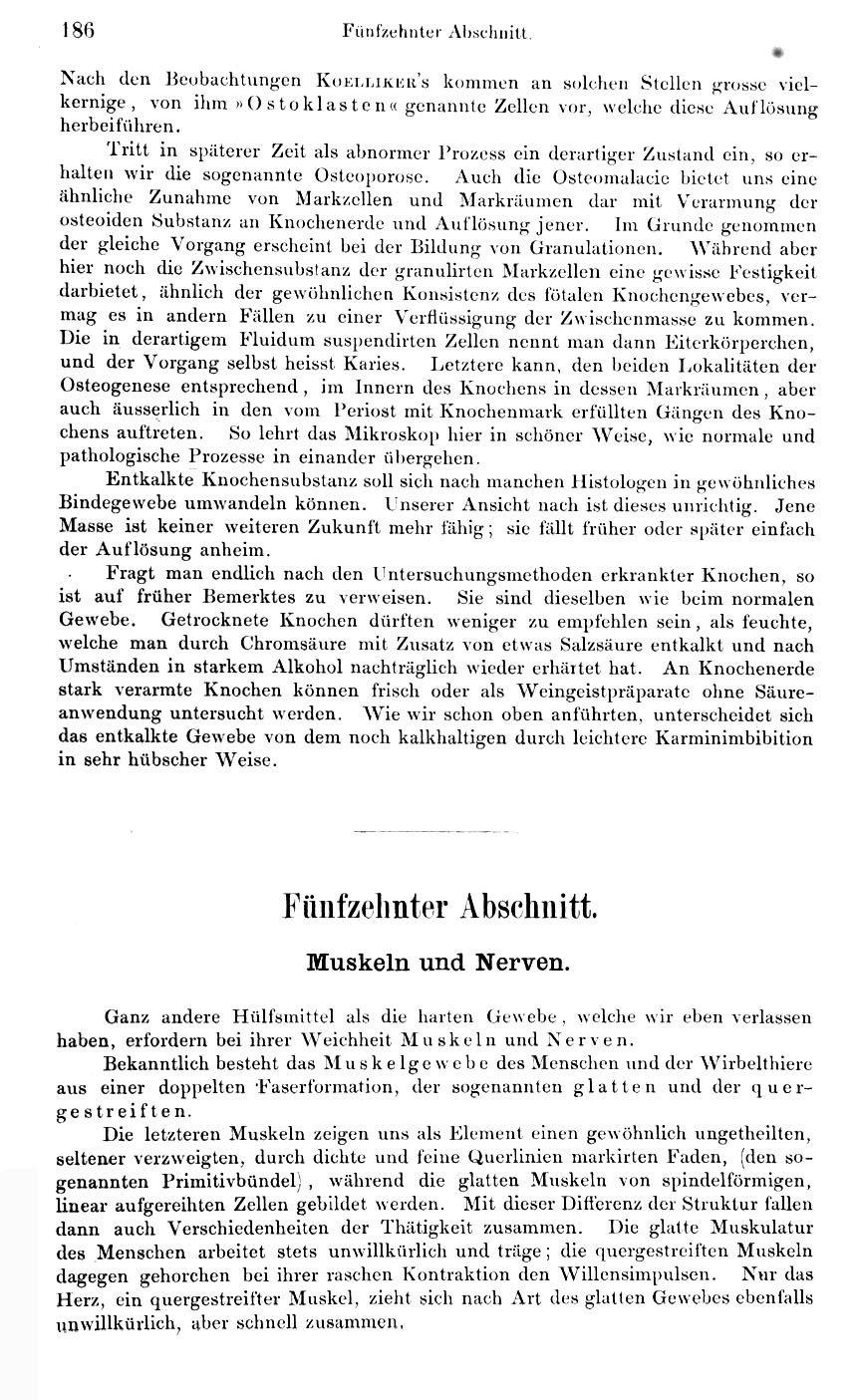 186 Fünfzehnter Abschnitt.

Nach den Beobachtungen Koelliker's kommen an solchen Stellen grosse vielkernige, von ihm »Ostoklasten« genannte Zellen vor, welche diese Auflösung herbeiführen.

Tritt in späterer Zeit als abnormer Prozess ein derartiger Zustand ein, so erhalten wir die sogenannte Osteoporose. Auch die Osteomalacie bietet uns eine ähnliche Zunahme von Markzellen und Markräumen dar mit Verarmung der osteoiden Substanz an Knochenerde und Auflösung jener. Im Grunde genommen der gleiche Vorgang erscheint bei der Bildung von Granulationen. Während aber hier noch die Zwischensubstanz der granulirten Markzellen eine gewisse Festigkeit darbietet, ähnlich der gewöhnlichen Konsistenz des fötalen Knochengewebes, vermag es in andern Fällen zu einer Verflüssigung der Zwischenmasse zu kommen. Die in derartigem Fluidum suspendirten Zellen nennt man dann Eiterkörperchen, und der Vorgang selbst heisst Karies. Letztere kann, den beiden Lokalitäten der Osteogenese entsprechend, im Innern des Knochens in dessen Markräumen, aber auch äusserlich in den vom Periost mit Knochenmark erfüllten Gängen des Knochens auftreten. So lehrt das Mikroskop hier in schöner Weise, wie normale und pathologische Prozesse in einander übergehen.

Entkalkte Knochensubstanz soll sich nach manchen Histologen in gewöhnliches Bindegewebe umwandeln können. Unserer Ansicht nach ist dieses unrichtig. Jene Masse ist keiner weiteren Zukunft mehr fähig; sie fällt früher oder später einfach der Auflösung anheim.

Fragt man endlich nach den Untersuchungsmethoden erkrankter Knochen, so ist auf früher Bemerktes zu verweisen. Sie sind dieselben wie beim normalen Gewebe. Getrocknete Knochen dürften weniger zu empfehlen sein, als feuchte, welche man durch Chromsäure mit Zusatz von etwas Salzsäure entkalkt und nach Umständen in starkem Alkohol nachträglich wieder erhärtet hat. An Knochenerde stark verarmte Knochen können frisch oder als Weingeistpräparate ohne Säureanwendung untersucht werden. Wie wir schon oben anführten, unterscheidet sich das entkalkte Gewebe von dem noch kalkhaltigen durch leichtere Karminimbibition in sehr hübscher Weise.

Fünfzehnter Abschnitt.

Muskeln und Nerven.

Ganz andere Hülfsmittel als die harten Gewebe, welche wir eben verlassen haben, erfordern bei ihrer Weichheit Muskeln und Nerven.

Bekanntlich besteht das Muskelgewebe des Menschen und der Wirbelthiere aus einer doppelten Faserformation, der sogenannten glatten und der quergestreiften.

Die letzteren Muskeln zeigen uns als Element einen gewöhnlich ungetheilten, seltener verzweigten, durch dichte und feine Querlinien markirten Faden, (den sogenannten Primitivbündel), während die glatten Muskeln von spindelförmigen, linear aufgereihten Zellen gebildet werden. Mit dieser Differenz der Struktur fallen dann auch Verschiedenheiten der Thätigkeit zusammen. Die glatte Muskulatur des Menschen arbeitet stets unwillkürlich und träge; die quergestreiften Muskeln dagegen gehorchen bei ihrer raschen Kontraktion den Willensimpulsen. Nur das Herz, ein quergestreifter Muskel, zieht sich nach Art des glatten Gewebes ebenfalls unwillkürlich, aber schnell zusammen.